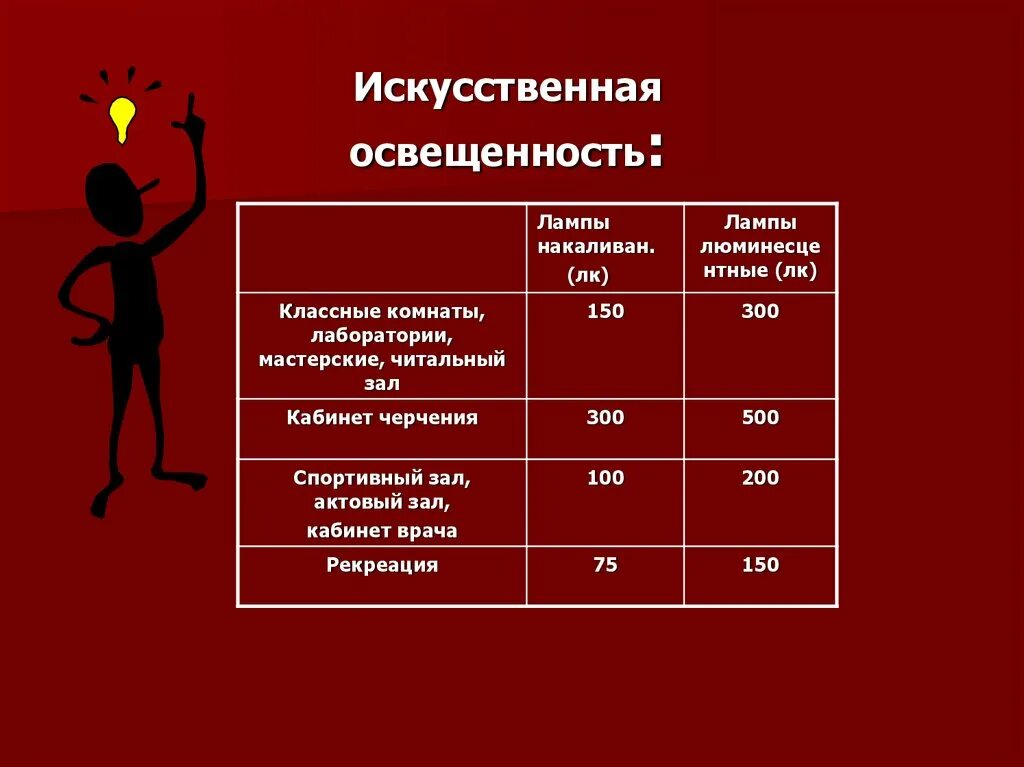 Искусственная освещенность:

|  | Лампы накаливан. (лк) | Лампы люминесцентные (лк) |
|---|---|---|
| Классные комнаты, лаборатории, мастерские, читальный зал | 150 | 300 |
| Кабинет черчения | 300 | 500 |
| Спортивный зал, актовый зал, кабинет врача | 100 | 200 |
| Рекреация | 75 | 150 |